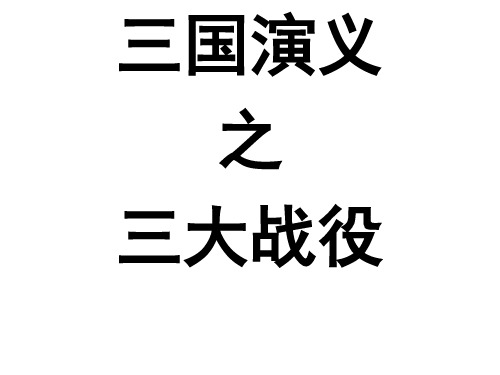 三国演义

之

三大战役